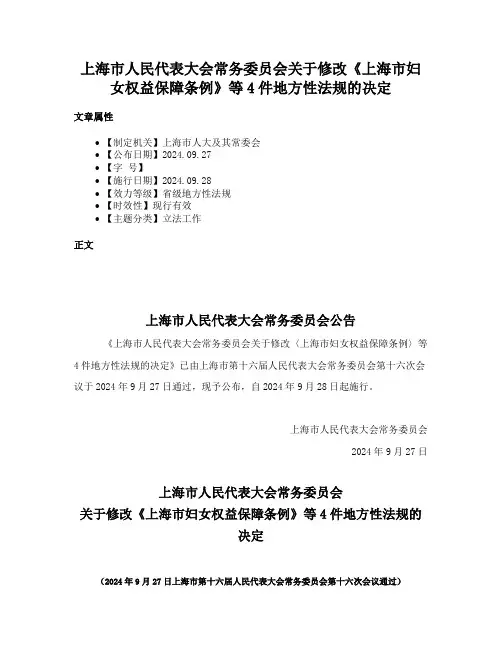 上海市人民代表大会常务委员会关于修改《上海市妇女权益保障条例》等 4 件地方性法规的决定

文章属性

- 【制定机关】上海市人大及其常委会
- 【公布日期】2024.09.27
- 【字　号】
- 【施行日期】2024.09.28
- 【效力等级】省级地方性法规
- 【时效性】现行有效
- 【主题分类】立法工作

正文

上海市人民代表大会常务委员会公告

《上海市人民代表大会常务委员会关于修改〈上海市妇女权益保障条例〉等 4 件地方性法规的决定》已由上海市第十六届人民代表大会常务委员会第十六次会议于 2024 年 9 月 27 日通过，现予公布，自 2024 年 9 月 28 日起施行。

上海市人民代表大会常务委员会

2024 年 9 月 27 日

上海市人民代表大会常务委员会
关于修改《上海市妇女权益保障条例》等 4 件地方性法规的决定

（2024 年 9 月 27 日上海市第十六届人民代表大会常务委员会第十六次会议通过）